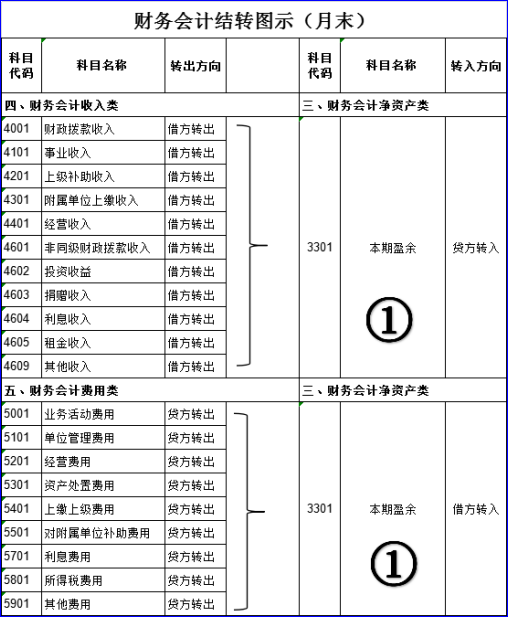 财务会计结转图示（月末）

| 科目代码 | 科目名称 | 转出方向 | | 科目代码 | 科目名称 | 转入方向 |
|---|---|---|---|---|---|---|
| 四、财务会计收入类 | | | | 三、财务会计净资产类 | | |
| 4001 | 财政拨款收入 | 借方转出 | | 3301 | 本期盈余 ① | 贷方转入 |
| 4101 | 事业收入 | 借方转出 | | | | |
| 4201 | 上级补助收入 | 借方转出 | | | | |
| 4301 | 附属单位上缴收入 | 借方转出 | | | | |
| 4401 | 经营收入 | 借方转出 | | | | |
| 4601 | 非同级财政拨款收入 | 借方转出 | | | | |
| 4602 | 投资收益 | 借方转出 | | | | |
| 4603 | 捐赠收入 | 借方转出 | | | | |
| 4604 | 利息收入 | 借方转出 | | | | |
| 4605 | 租金收入 | 借方转出 | | | | |
| 4609 | 其他收入 | 借方转出 | | | | |
| 五、财务会计费用类 | | | | 三、财务会计净资产类 | | |
| 5001 | 业务活动费用 | 贷方转出 | | 3301 | 本期盈余 ① | 借方转入 |
| 5101 | 单位管理费用 | 贷方转出 | | | | |
| 5201 | 经营费用 | 贷方转出 | | | | |
| 5301 | 资产处置费用 | 贷方转出 | | | | |
| 5401 | 上缴上级费用 | 贷方转出 | | | | |
| 5501 | 对附属单位补助费用 | 贷方转出 | | | | |
| 5701 | 利息费用 | 贷方转出 | | | | |
| 5801 | 所得税费用 | 贷方转出 | | | | |
| 5901 | 其他费用 | 贷方转出 | | | | |